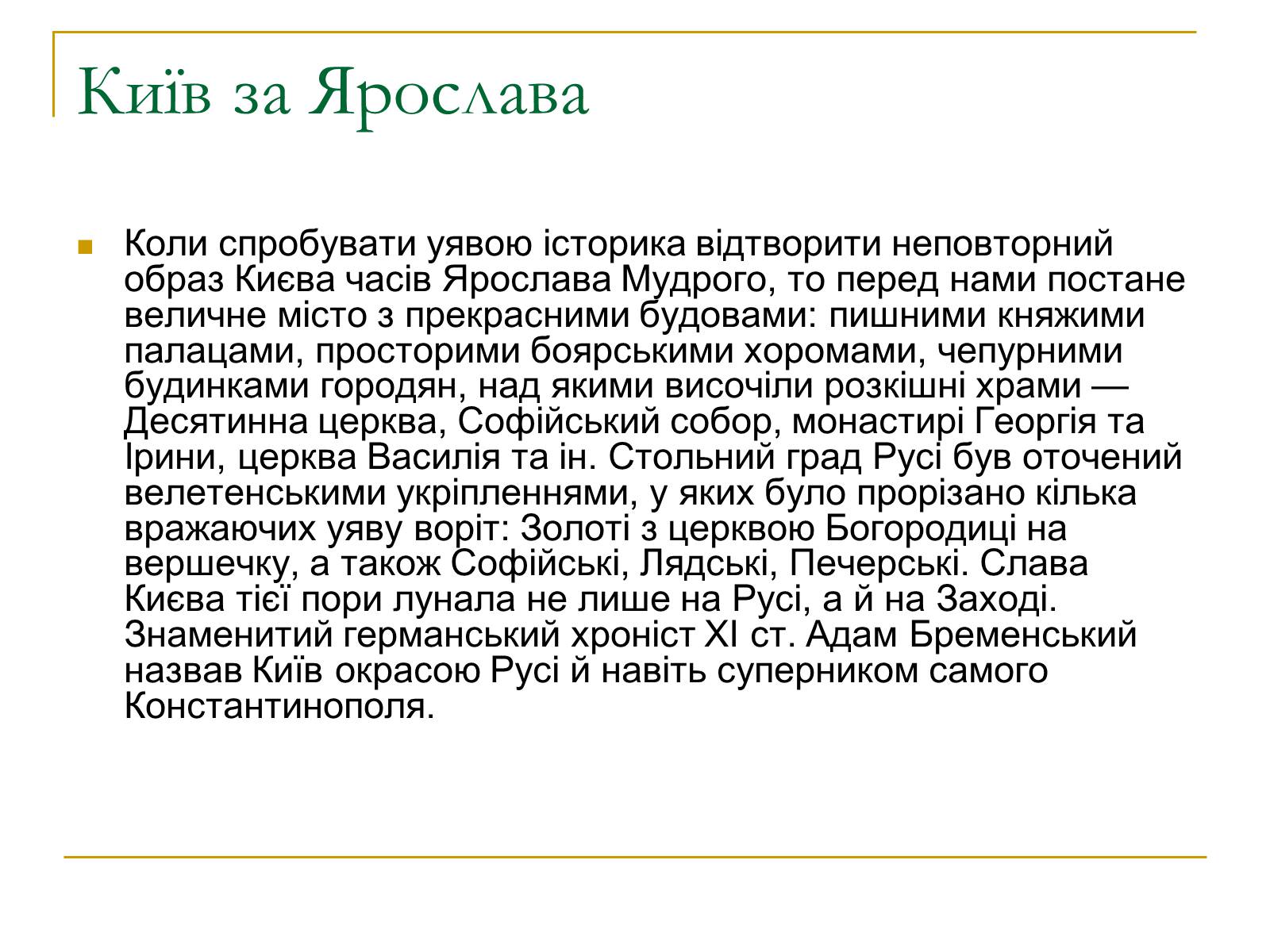 Київ за Ярослава

Коли спробувати уявою історика відтворити неповторний образ Києва часів Ярослава Мудрого, то перед нами постане величне місто з прекрасними будовами: пишними княжими палацами, просторими боярськими хоромами, чепурними будинками городян, над якими височіли розкішні храми — Десятинна церква, Софійський собор, монастирі Георгія та Ірини, церква Василія та ін. Стольний град Русі був оточений велетенськими укріпленнями, у яких було прорізано кілька вражаючих уяву воріт: Золоті з церквою Богородиці на вершечку, а також Софійські, Лядські, Печерські. Слава Києва тієї пори лунала не лише на Русі, а й на Заході. Знаменитий германський хроніст XI ст. Адам Бременський назвав Київ окрасою Русі й навіть суперником самого Константинополя.